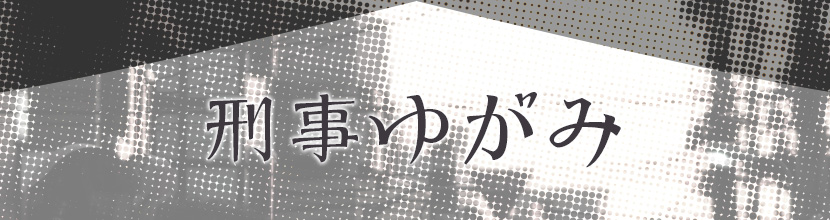 刑事ゆがみ